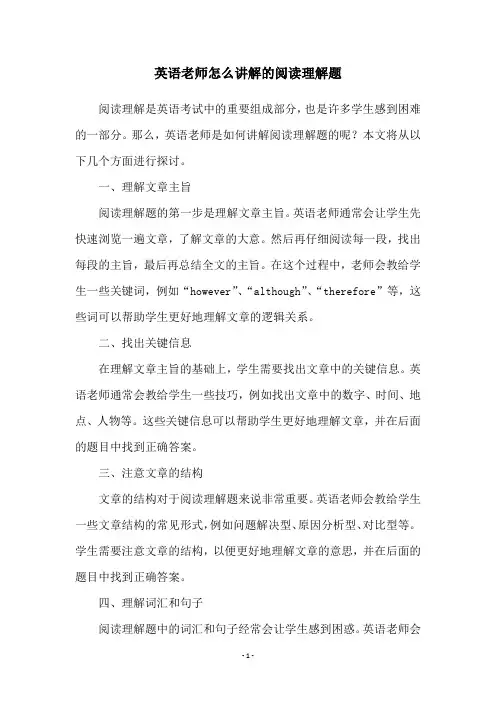 英语老师怎么讲解的阅读理解题

阅读理解是英语考试中的重要组成部分，也是许多学生感到困难的一部分。那么，英语老师是如何讲解阅读理解题的呢？本文将从以下几个方面进行探讨。

一、理解文章主旨

阅读理解题的第一步是理解文章主旨。英语老师通常会让学生先快速浏览一遍文章，了解文章的大意。然后再仔细阅读每一段，找出每段的主旨，最后再总结全文的主旨。在这个过程中，老师会教给学生一些关键词，例如“however”、“although”、“therefore”等，这些词可以帮助学生更好地理解文章的逻辑关系。

二、找出关键信息

在理解文章主旨的基础上，学生需要找出文章中的关键信息。英语老师通常会教给学生一些技巧，例如找出文章中的数字、时间、地点、人物等。这些关键信息可以帮助学生更好地理解文章，并在后面的题目中找到正确答案。

三、注意文章的结构

文章的结构对于阅读理解题来说非常重要。英语老师会教给学生一些文章结构的常见形式，例如问题解决型、原因分析型、对比型等。学生需要注意文章的结构，以便更好地理解文章的意思，并在后面的题目中找到正确答案。

四、理解词汇和句子

阅读理解题中的词汇和句子经常会让学生感到困惑。英语老师会

- 1 -